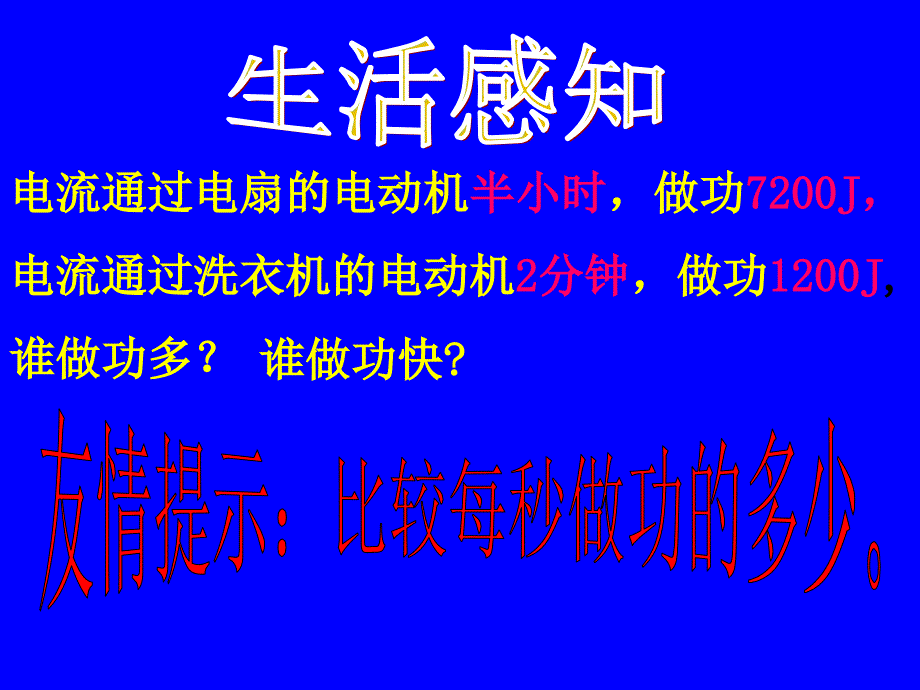 生活感知

电流通过电扇的电动机半小时，做功7200J，

电流通过洗衣机的电动机2分钟，做功1200J，

谁做功多？ 谁做功快?

友情提示：比较每秒做功的多少。